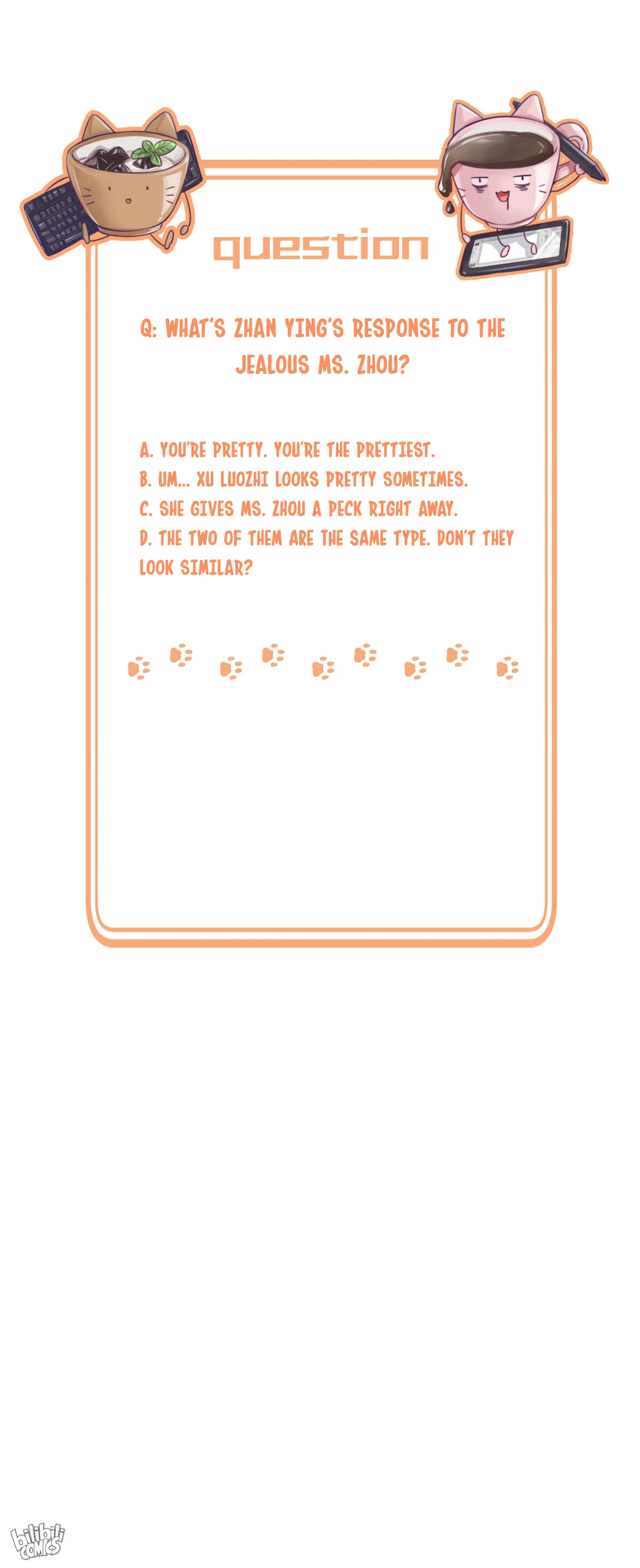 question

Q: WHAT'S ZHAN YING'S RESPONSE TO THE JEALOUS MS. ZHOU?

A. YOU'RE PRETTY. YOU'RE THE PRETTIEST.
B. UM... XU LUOZHI LOOKS PRETTY SOMETIMES.
C. SHE GIVES MS. ZHOU A PECK RIGHT AWAY.
D. THE TWO OF THEM ARE THE SAME TYPE. DON'T THEY LOOK SIMILAR?

bilibili COMICS